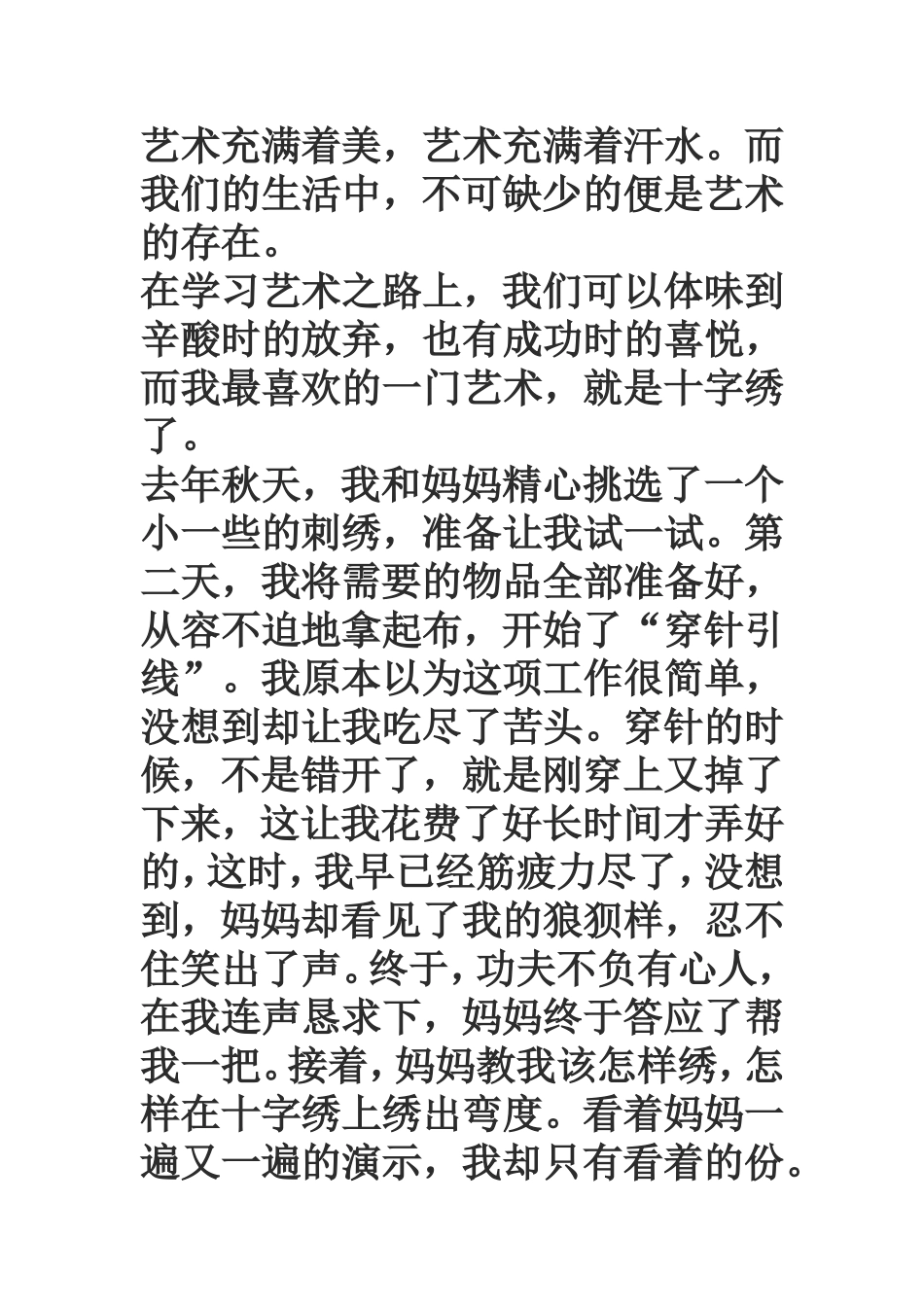 艺术充满着美，艺术充满着汗水。而我们的生活中，不可缺少的便是艺术的存在。

在学习艺术之路上，我们可以体味到辛酸时的放弃，也有成功时的喜悦，而我最喜欢的一门艺术，就是十字绣了。

去年秋天，我和妈妈精心挑选了一个小一些的刺绣，准备让我试一试。第二天，我将需要的物品全部准备好，从容不迫地拿起布，开始了“穿针引线”。我原本以为这项工作很简单，没想到却让我吃尽了苦头。穿针的时候，不是错开了，就是刚穿上又掉了下来，这让我花费了好长时间才弄好的，这时，我早已经筋疲力尽了，没想到，妈妈却看见了我的狼狈样，忍不住笑出了声。终于，功夫不负有心人，在我连声恳求下，妈妈终于答应了帮我一把。接着，妈妈教我该怎样绣，怎样在十字绣上绣出弯度。看着妈妈一遍又一遍的演示，我却只有看着的份。